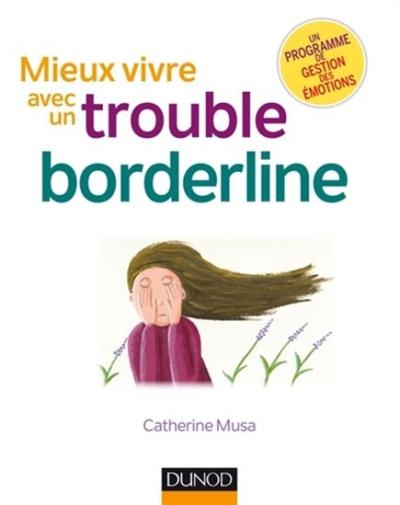 Mieux vivre avec un trouble borderline

UN PROGRAMME DE GESTION DES ÉMOTIONS

Catherine Musa

DUNOD